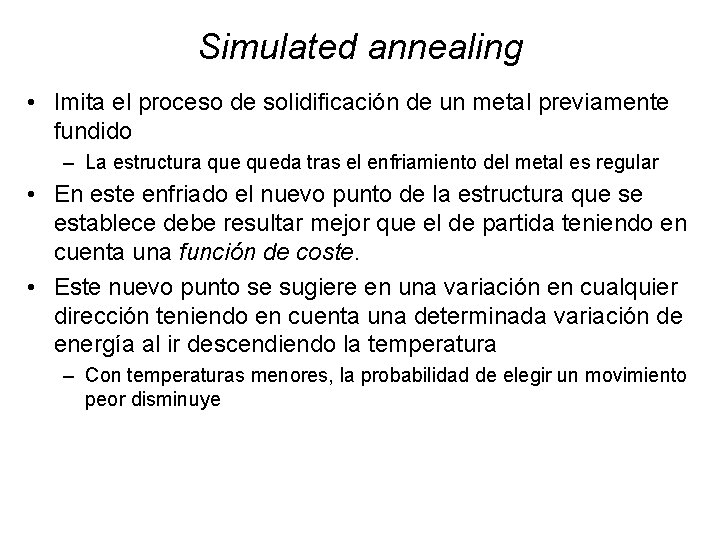 Simulated annealing

• Imita el proceso de solidificación de un metal previamente fundido
 – La estructura que queda tras el enfriamiento del metal es regular
• En este enfriado el nuevo punto de la estructura que se establece debe resultar mejor que el de partida teniendo en cuenta una función de coste.
• Este nuevo punto se sugiere en una variación en cualquier dirección teniendo en cuenta una determinada variación de energía al ir descendiendo la temperatura
 – Con temperaturas menores, la probabilidad de elegir un movimiento peor disminuye